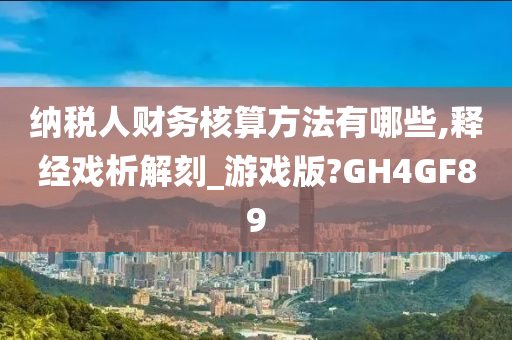 纳税人财务核算方法有哪些,释经戏析解刻_游戏版?GH4GF89